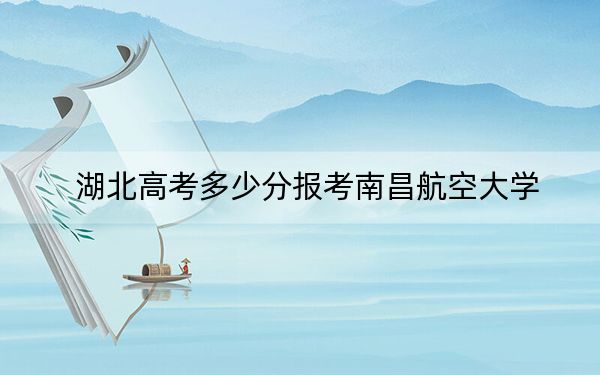 湖北高考多少分报考南昌航空大学